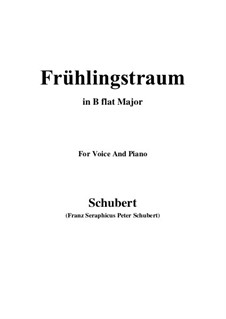 Frühlingstraum

in B flat Major

For Voice And Piano

Schubert

(Franz Seraphicus Peter Schubert)